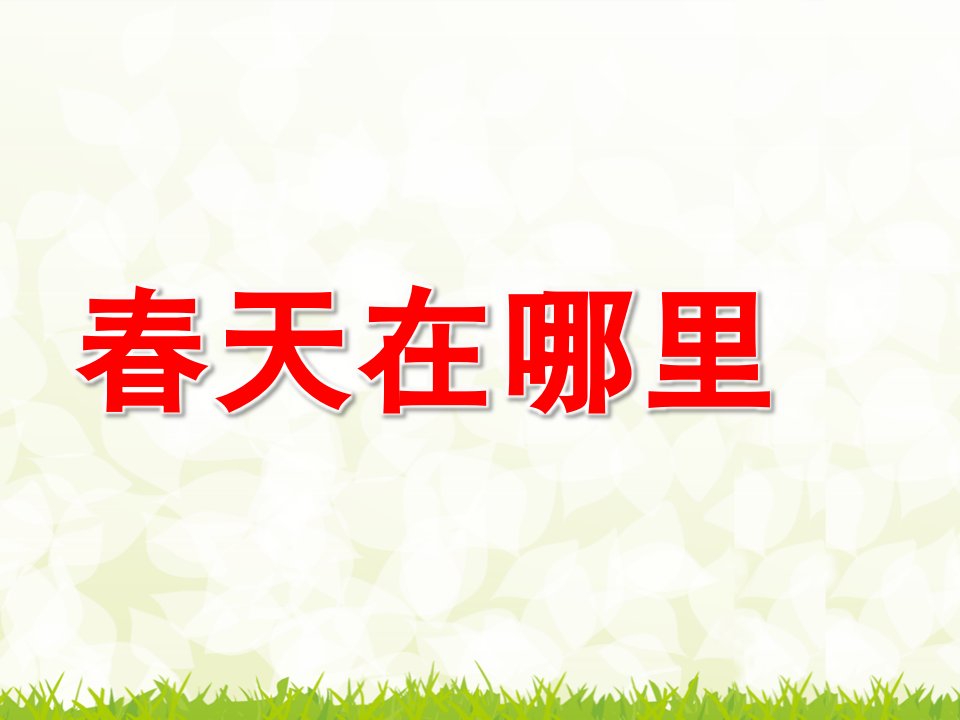 春天在哪里